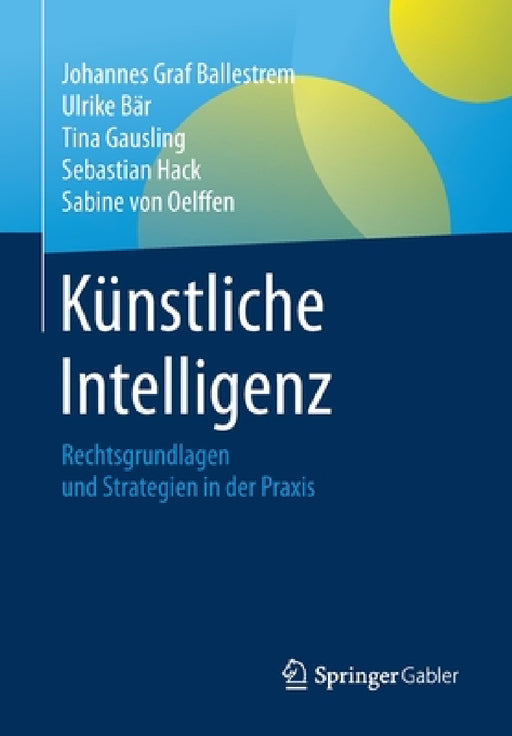 Johannes Graf Ballestrem
Ulrike Bär
Tina Gausling
Sebastian Hack
Sabine von Oelffen

Künstliche Intelligenz

Rechtsgrundlagen und Strategien in der Praxis

Springer Gabler